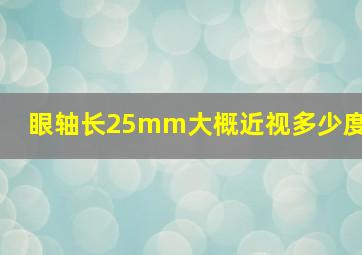 眼轴长25mm大概近视多少度